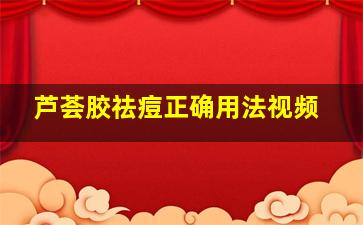 芦荟胶祛痘正确用法视频